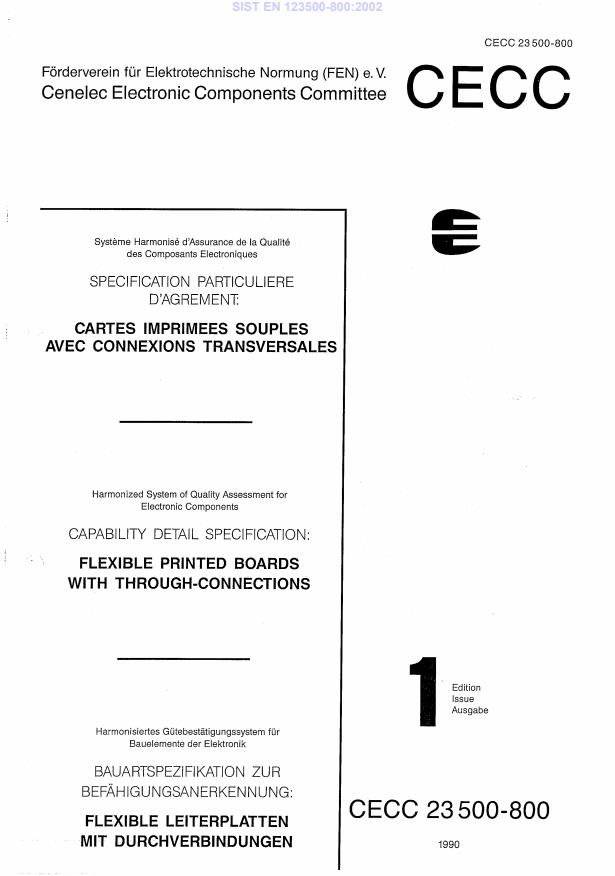 SIST EN 123500-800:2002

CECC 23 500-800

Förderverein für Elektrotechnische Normung (FEN) e. V.
Cenelec Electronic Components Committee

CECC

Système Harmonisé d'Assurance de la Qualité des Composants Electroniques

SPECIFICATION PARTICULIERE D'AGREMENT:

CARTES IMPRIMEES SOUPLES AVEC CONNEXIONS TRANSVERSALES

Harmonized System of Quality Assessment for Electronic Components

CAPABILITY DETAIL SPECIFICATION:

FLEXIBLE PRINTED BOARDS WITH THROUGH-CONNECTIONS

Harmonisiertes Gütebestätigungssystem für Bauelemente der Elektronik

BAUARTSPEZIFIKATION ZUR BEFÄHIGUNGSANERKENNUNG:

FLEXIBLE LEITERPLATTEN MIT DURCHVERBINDUNGEN

1
Edition
Issue
Ausgabe

CECC 23 500-800

1990